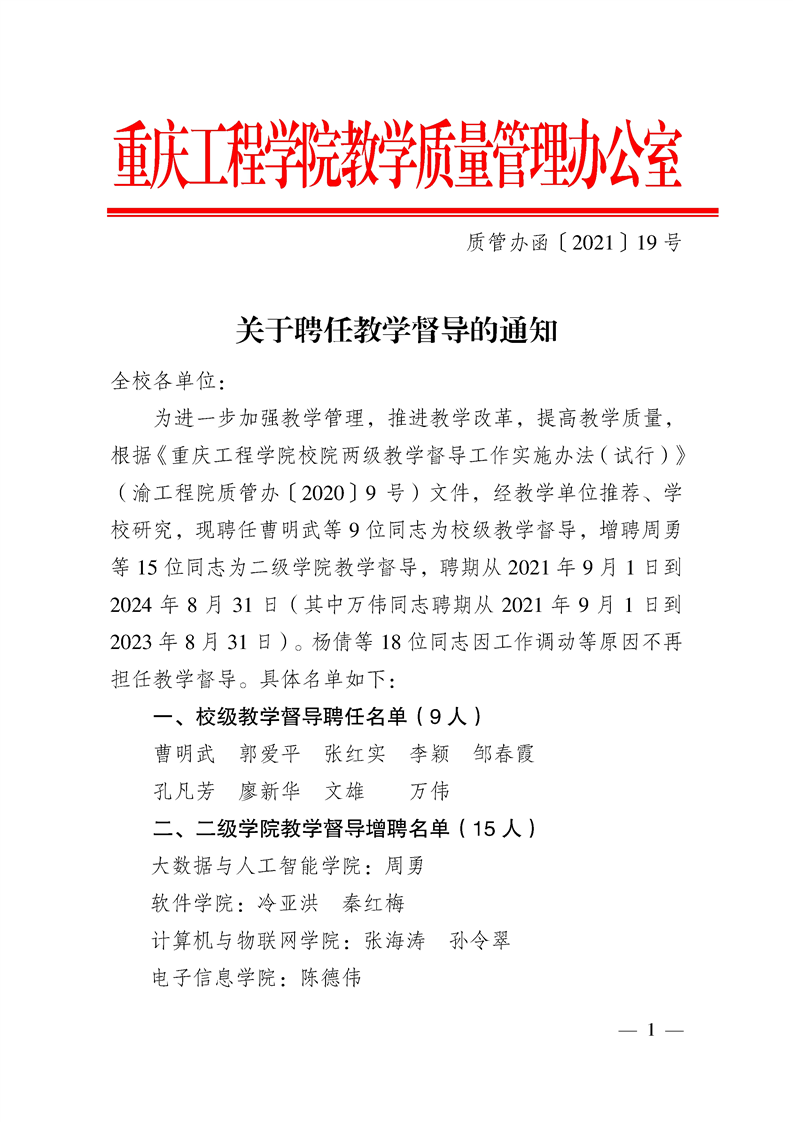 重庆工程学院教学质量管理办公室

质管办函〔2021〕19号

关于聘任教学督导的通知

全校各单位：

为进一步加强教学管理，推进教学改革，提高教学质量，根据《重庆工程学院校院两级教学督导工作实施办法（试行）》（渝工程院质管办〔2020〕9号）文件，经教学单位推荐、学校研究，现聘任曹明武等9位同志为校级教学督导，增聘周勇等15位同志为二级学院教学督导，聘期从2021年9月1日到2024年8月31日（其中万伟同志聘期从2021年9月1日到2023年8月31日）。杨倩等18位同志因工作调动等原因不再担任教学督导。具体名单如下：

一、校级教学督导聘任名单（9人）

曹明武 郭爱平 张红实 李颖 邹春霞

孔凡芳 廖新华 文雄 万伟

二、二级学院教学督导增聘名单（15人）

大数据与人工智能学院：周勇

软件学院：冷亚洪 秦红梅

计算机与物联网学院：张海涛 孙令翠

电子信息学院：陈德伟

— 1 —